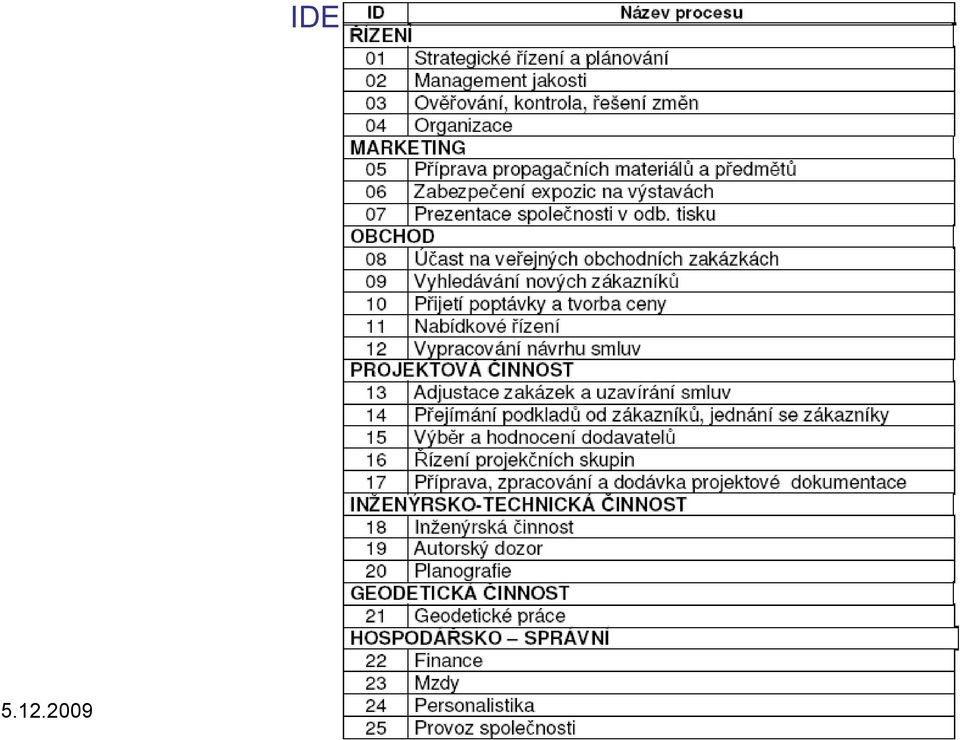 IDE

| ID | Název procesu |
|---|---|
| ŘÍZENÍ | |
| 01 | Strategické řízení a plánování |
| 02 | Management jakosti |
| 03 | Ověřování, kontrola, řešení změn |
| 04 | Organizace |
| MARKETING | |
| 05 | Příprava propagačních materiálů a předmětů |
| 06 | Zabezpečení expozic na výstavách |
| 07 | Prezentace společnosti v odb. tisku |
| OBCHOD | |
| 08 | Účast na veřejných obchodních zakázkách |
| 09 | Vyhledávání nových zákazníků |
| 10 | Přijetí poptávky a tvorba ceny |
| 11 | Nabídkové řízení |
| 12 | Vypracování návrhu smluv |
| PROJEKTOVÁ ČINNOST | |
| 13 | Adjustace zakázek a uzavírání smluv |
| 14 | Přejímání podkladů od zákazníků, jednání se zákazníky |
| 15 | Výběr a hodnocení dodavatelů |
| 16 | Řízení projekčních skupin |
| 17 | Příprava, zpracování a dodávka projektové dokumentace |
| INŽENÝRSKO-TECHNICKÁ ČINNOST | |
| 18 | Inženýrská činnost |
| 19 | Autorský dozor |
| 20 | Planografie |
| GEODETICKÁ ČINNOST | |
| 21 | Geodetické práce |
| HOSPODÁŘSKO – SPRÁVNÍ | |
| 22 | Finance |
| 23 | Mzdy |
| 24 | Personalistika |
| 25 | Provoz společnosti |

5.12.2009